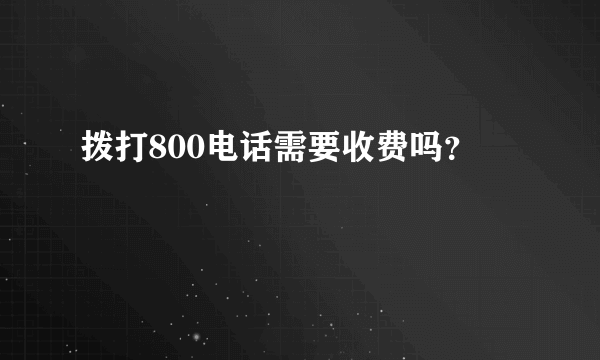 拨打800电话需要收费吗?